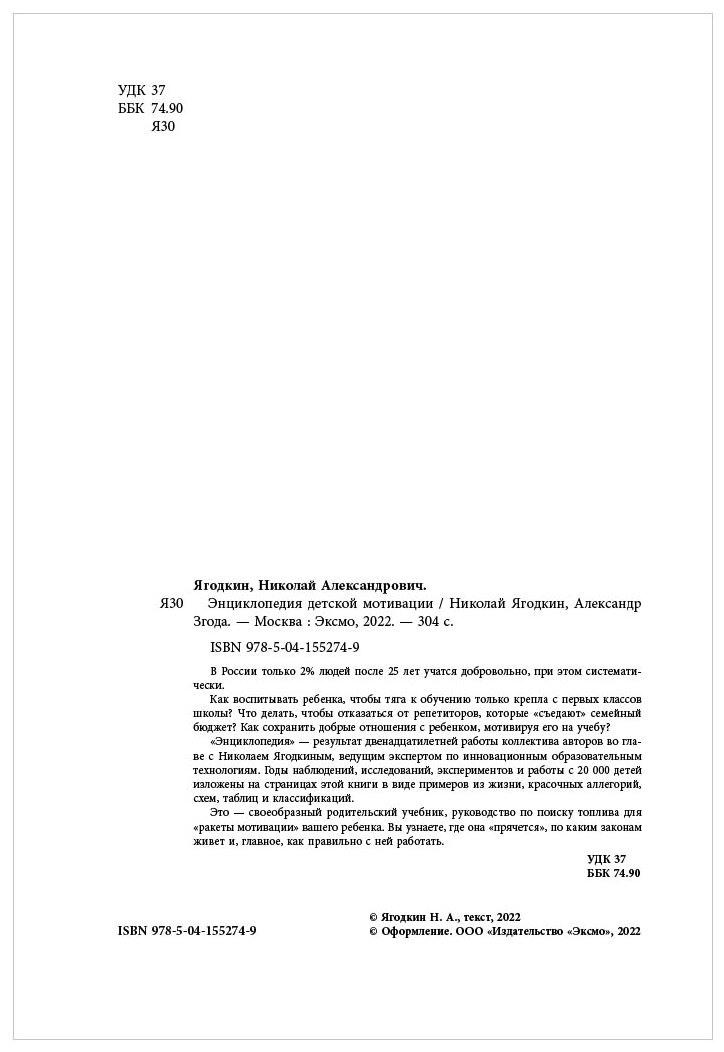 УДК 37
ББК 74.90
Я30

Ягодкин, Николай Александрович.

Я30 Энциклопедия детской мотивации / Николай Ягодкин, Александр Згода. — Москва : Эксмо, 2022. — 304 с.

ISBN 978-5-04-155274-9

В России только 2% людей после 25 лет учатся добровольно, при этом систематически.

Как воспитывать ребенка, чтобы тяга к обучению только крепла с первых классов школы? Что делать, чтобы отказаться от репетиторов, которые «съедают» семейный бюджет? Как сохранить добрые отношения с ребенком, мотивируя его на учебу?

«Энциклопедия» — результат двенадцатилетней работы коллектива авторов во главе с Николаем Ягодкиным, ведущим экспертом по инновационным образовательным технологиям. Годы наблюдений, исследований, экспериментов и работы с 20 000 детей изложены на страницах этой книги в виде примеров из жизни, красочных аллегорий, схем, таблиц и классификаций.

Это — своеобразный родительский учебник, руководство по поиску топлива для «ракеты мотивации» вашего ребенка. Вы узнаете, где она «прячется», по каким законам живет и, главное, как правильно с ней работать.

УДК 37
ББК 74.90

ISBN 978-5-04-155274-9

© Ягодкин Н. А., текст, 2022
© Оформление. ООО «Издательство «Эксмо», 2022